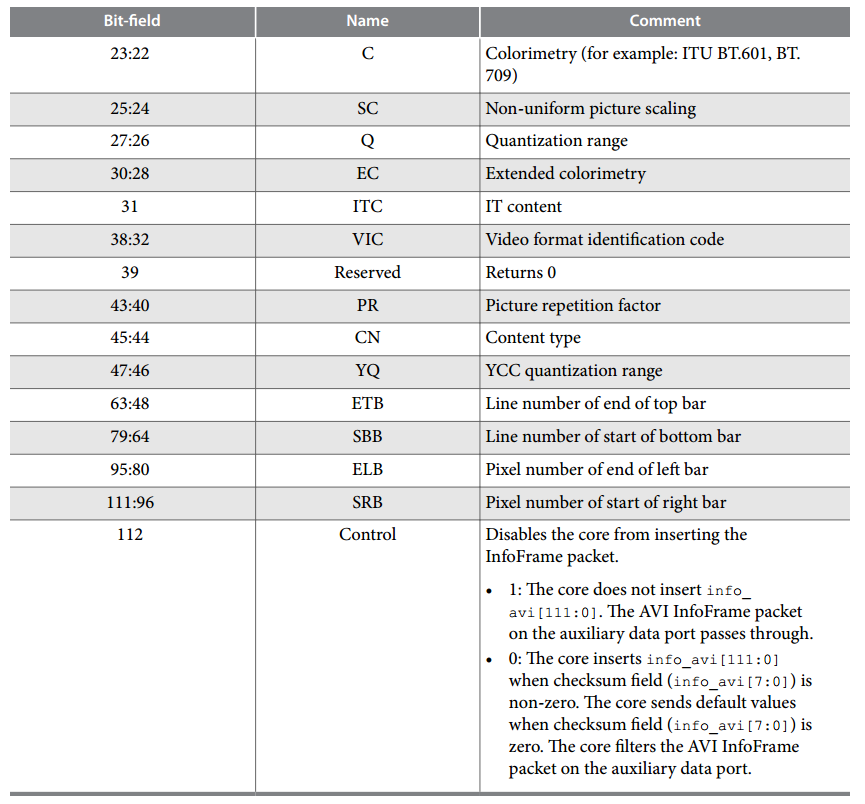 | Bit-field | Name | Comment |
|---|---|---|
| 23:22 | C | Colorimetry (for example: ITU BT.601, BT. 709) |
| 25:24 | SC | Non-uniform picture scaling |
| 27:26 | Q | Quantization range |
| 30:28 | EC | Extended colorimetry |
| 31 | ITC | IT content |
| 38:32 | VIC | Video format identification code |
| 39 | Reserved | Returns 0 |
| 43:40 | PR | Picture repetition factor |
| 45:44 | CN | Content type |
| 47:46 | YQ | YCC quantization range |
| 63:48 | ETB | Line number of end of top bar |
| 79:64 | SBB | Line number of start of bottom bar |
| 95:80 | ELB | Pixel number of end of left bar |
| 111:96 | SRB | Pixel number of start of right bar |
| 112 | Control | Disables the core from inserting the InfoFrame packet. • 1: The core does not insert info_avi[111:0]. The AVI InfoFrame packet on the auxiliary data port passes through. • 0: The core inserts info_avi[111:0] when checksum field (info_avi[7:0]) is non-zero. The core sends default values when checksum field (info_avi[7:0]) is zero. The core filters the AVI InfoFrame packet on the auxiliary data port. |